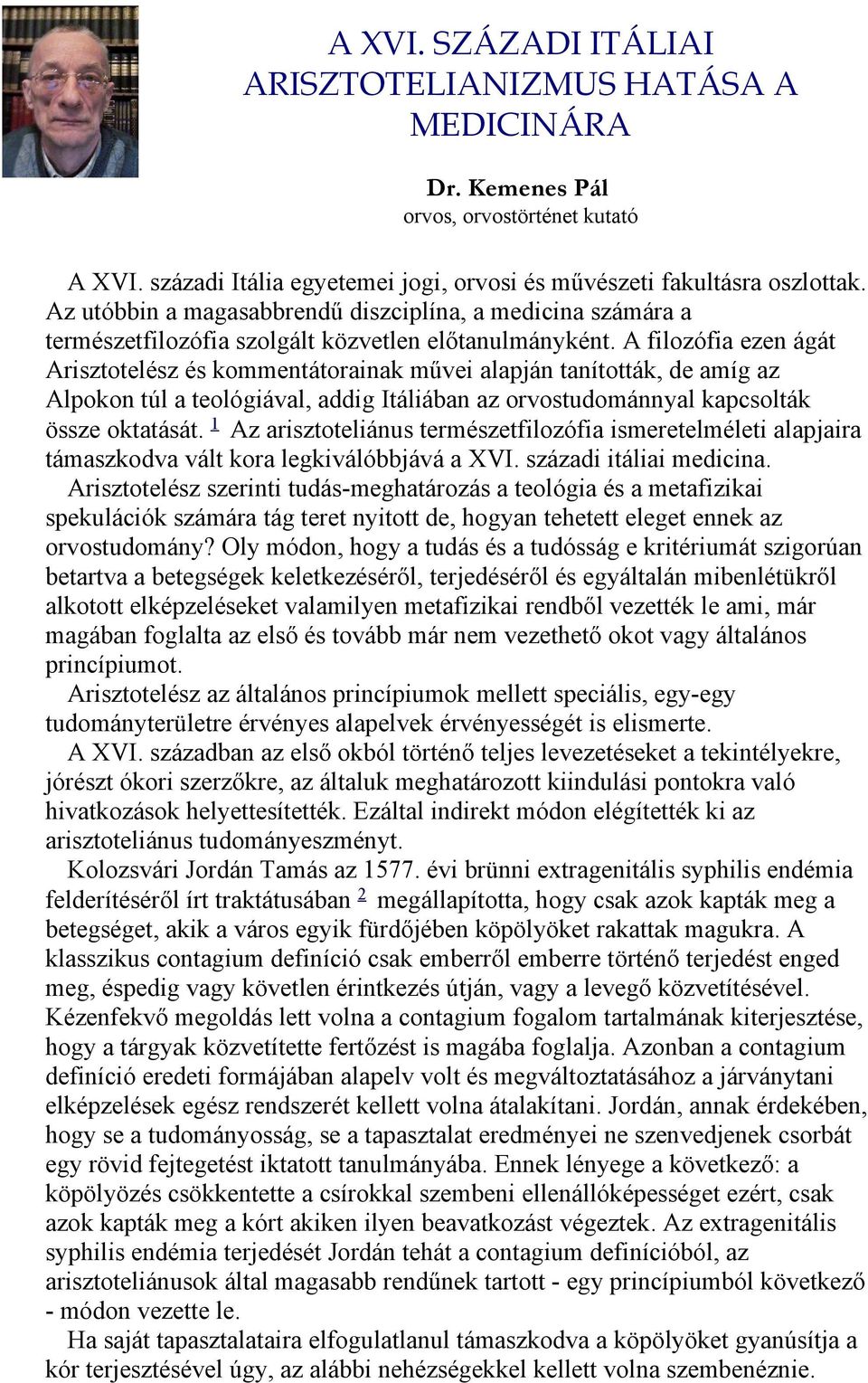 A XVI. SZÁZADI ITÁLIAI ARISZTOTELIANIZMUS HATÁSA A MEDICINÁRA

Dr. Kemenes Pál
orvos, orvostörténet kutató

A XVI. századi Itália egyetemei jogi, orvosi és művészeti fakultásra oszlottak. Az utóbbin a magasabbrendű diszciplína, a medicina számára a természetfilozófia szolgált közvetlen előtanulmányként. A filozófia ezen ágát Arisztotelész és kommentátorainak művei alapján tanították, de amíg az Alpokon túl a teológiával, addig Itáliában az orvostudománnyal kapcsolták össze oktatását. $^1$ Az arisztoteliánus természetfilozófia ismeretelméleti alapjaira támaszkodva vált kora legkiválóbbjává a XVI. századi itáliai medicina.
Arisztotelész szerinti tudás-meghatározás a teológia és a metafizikai spekulációk számára tág teret nyitott de, hogyan tehetett eleget ennek az orvostudomány? Oly módon, hogy a tudás és a tudósság e kritériumát szigorúan betartva a betegségek keletkezéséről, terjedéséről és egyáltalán mibenlétükről alkotott elképzeléseket valamilyen metafizikai rendből vezették le ami, már magában foglalta az első és tovább már nem vezethető okot vagy általános princípiumot.
Arisztotelész az általános princípiumok mellett speciális, egy-egy tudományterületre érvényes alapelvek érvényességét is elismerte.
A XVI. században az első okból történő teljes levezetéseket a tekintélyekre, jórészt ókori szerzőkre, az általuk meghatározott kiindulási pontokra való hivatkozások helyettesítették. Ezáltal indirekt módon elégítették ki az arisztoteliánus tudományeszményt.
Kolozsvári Jordán Tamás az 1577. évi brünni extragenitális syphilis endémia felderítéséről írt traktátusában $^2$ megállapította, hogy csak azok kapták meg a betegséget, akik a város egyik fürdőjében köpölyöket rakattak magukra. A klasszikus contagium definíció csak emberről emberre történő terjedést enged meg, éspedig vagy követlen érintkezés útján, vagy a levegő közvetítésével. Kézenfekvő megoldás lett volna a contagium fogalom tartalmának kiterjesztése, hogy a tárgyak közvetítette fertőzést is magába foglalja. Azonban a contagium definíció eredeti formájában alapelv volt és megváltoztatásához a járványtani elképzelések egész rendszerét kellett volna átalakítani. Jordán, annak érdekében, hogy se a tudományosság, se a tapasztalat eredményei ne szenvedjenek csorbát egy rövid fejtegetést iktatott tanulmányába. Ennek lényege a következő: a köpölyözés csökkentette a csírokkal szembeni ellenállóképességet ezért, csak azok kapták meg a kórt akiken ilyen beavatkozást végeztek. Az extragenitális syphilis endémia terjedését Jordán tehát a contagium definícióból, az arisztoteliánusok által magasabb rendűnek tartott - egy princípiumból következő - módon vezette le.
Ha saját tapasztalataira elfogulatlanul támaszkodva a köpölyöket gyanúsítja a kór terjesztésével úgy, az alábbi nehézségekkel kellett volna szembenéznie.